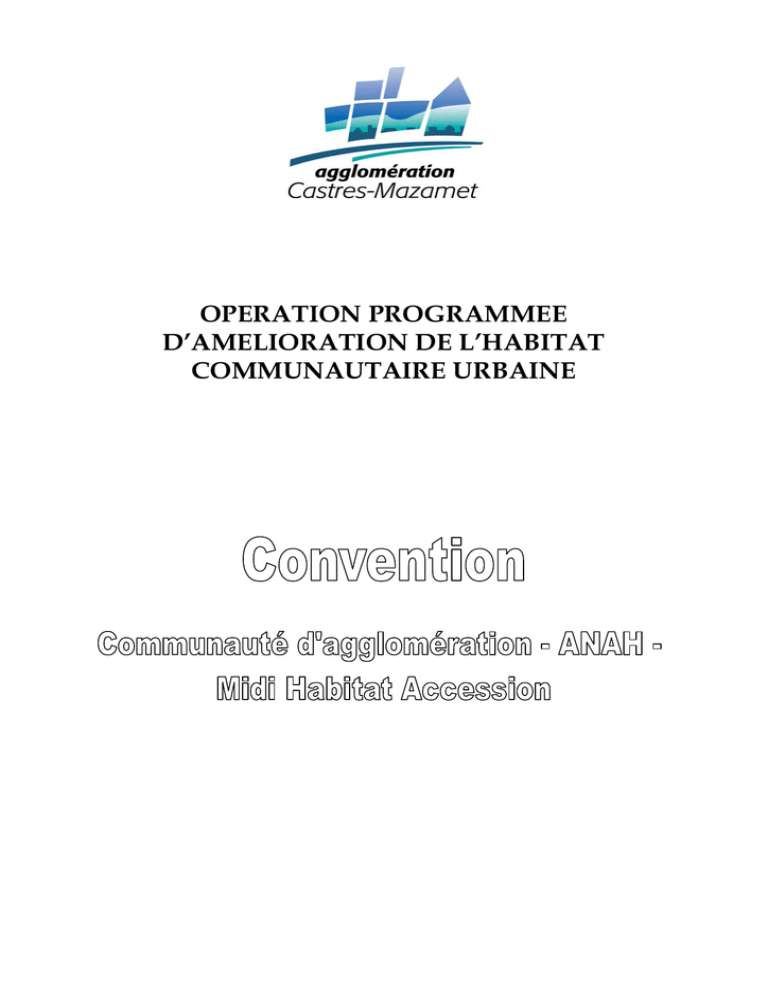 agglomération
Castres-Mazamet

OPERATION PROGRAMMEE D'AMELIORATION DE L'HABITAT COMMUNAUTAIRE URBAINE

Convention

Communauté d'agglomération - ANAH - Midi Habitat Accession